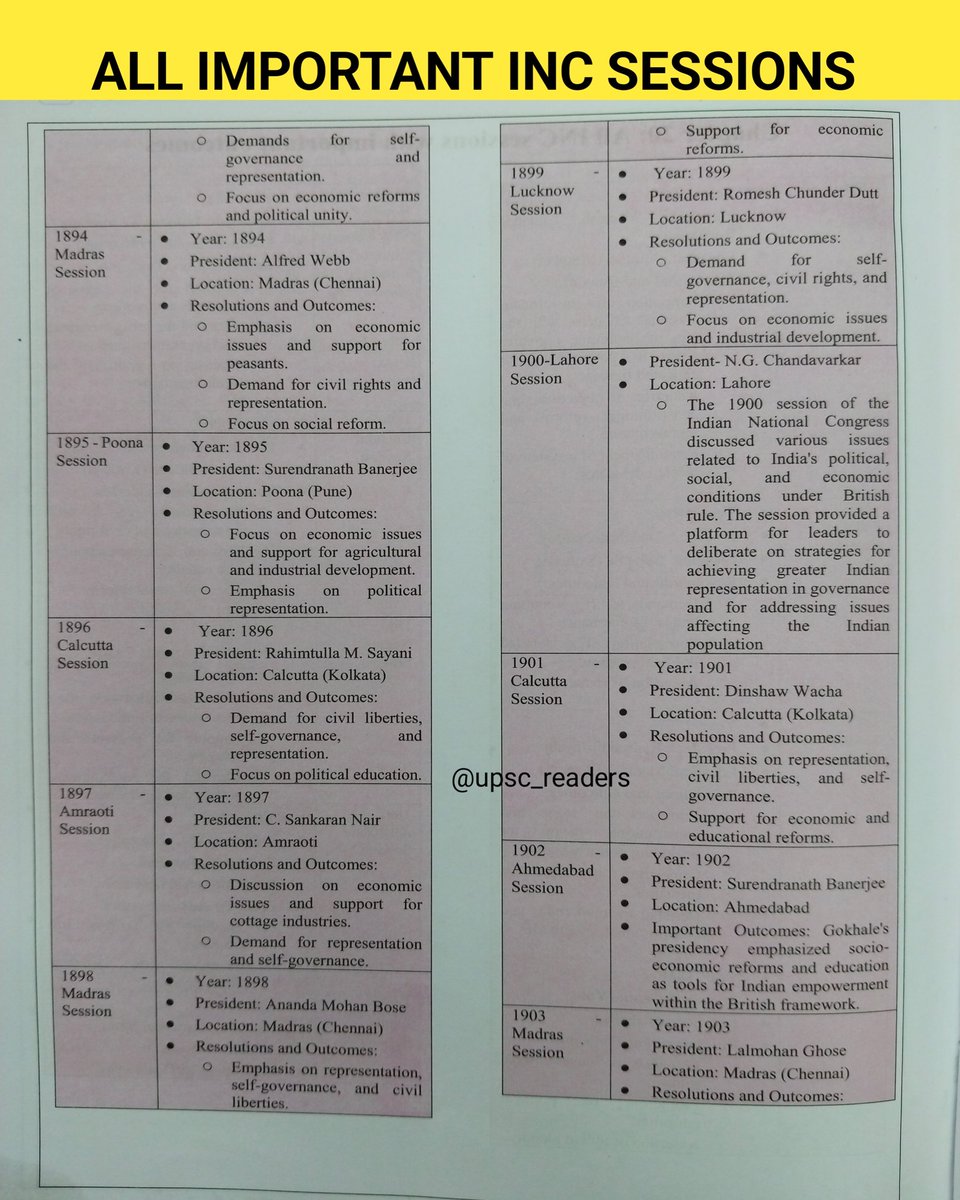 ALL IMPORTANT INC SESSIONS

| | |
|---|---|
| | ○ Demands for self-governance and representation. ○ Focus on economic reforms and political unity. |
| 1894 - Madras Session | • Year: 1894 • President: Alfred Webb • Location: Madras (Chennai) • Resolutions and Outcomes: ○ Emphasis on economic issues and support for peasants. ○ Demand for civil rights and representation. ○ Focus on social reform. |
| 1895 - Poona Session | • Year: 1895 • President: Surendranath Banerjee • Location: Poona (Pune) • Resolutions and Outcomes: ○ Focus on economic issues and support for agricultural and industrial development. ○ Emphasis on political representation. |
| 1896 - Calcutta Session | • Year: 1896 • President: Rahimtulla M. Sayani • Location: Calcutta (Kolkata) • Resolutions and Outcomes: ○ Demand for civil liberties, self-governance, and representation. ○ Focus on political education. |
| 1897 - Amraoti Session | • Year: 1897 • President: C. Sankaran Nair • Location: Amraoti • Resolutions and Outcomes: ○ Discussion on economic issues and support for cottage industries. ○ Demand for representation and self-governance. |
| 1898 - Madras Session | • Year: 1898 • President: Ananda Mohan Bose • Location: Madras (Chennai) • Resolutions and Outcomes: ○ Emphasis on representation, self-governance, and civil liberties. |

| | |
|---|---|
| | ○ Support for economic reforms. |
| 1899 - Lucknow Session | • Year: 1899 • President: Romesh Chunder Dutt • Location: Lucknow • Resolutions and Outcomes: ○ Demand for self-governance, civil rights, and representation. ○ Focus on economic issues and industrial development. |
| 1900-Lahore Session | • President- N.G. Chandavarkar • Location: Lahore ○ The 1900 session of the Indian National Congress discussed various issues related to India's political, social, and economic conditions under British rule. The session provided a platform for leaders to deliberate on strategies for achieving greater Indian representation in governance and for addressing issues affecting the Indian population |
| 1901 - Calcutta Session | • Year: 1901 • President: Dinshaw Wacha • Location: Calcutta (Kolkata) • Resolutions and Outcomes: ○ Emphasis on representation, civil liberties, and self-governance. ○ Support for economic and educational reforms. |
| 1902 - Ahmedabad Session | • Year: 1902 • President: Surendranath Banerjee • Location: Ahmedabad • Important Outcomes: Gokhale's presidency emphasized socio-economic reforms and education as tools for Indian empowerment within the British framework. |
| 1903 - Madras Session | • Year: 1903 • President: Lalmohan Ghose • Location: Madras (Chennai) • Resolutions and Outcomes: |

@upsc_readers